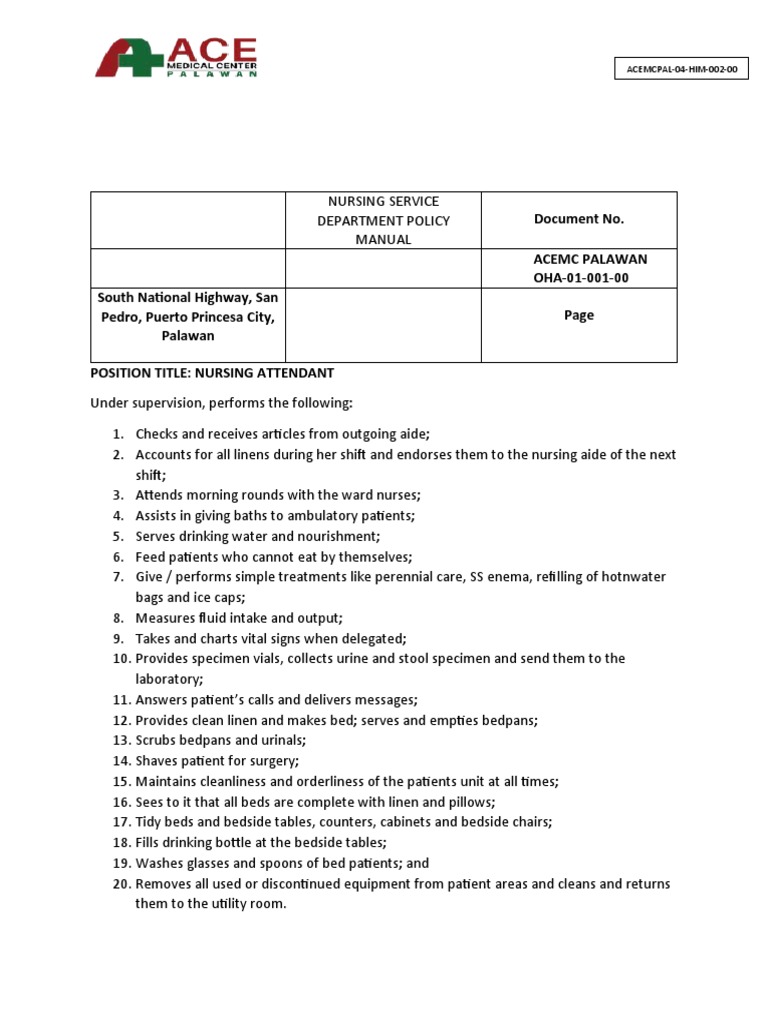 ACE
MEDICAL CENTER
PALAWAN

ACEMCPAL-04-HIM-002-00

| | NURSING SERVICE DEPARTMENT POLICY MANUAL | Document No. |
|---|---|---|
| | | ACEMC PALAWAN OHA-01-001-00 |
| South National Highway, San Pedro, Puerto Princesa City, Palawan | | Page |

POSITION TITLE: NURSING ATTENDANT

Under supervision, performs the following:

1. Checks and receives articles from outgoing aide;
2. Accounts for all linens during her shift and endorses them to the nursing aide of the next shift;
3. Attends morning rounds with the ward nurses;
4. Assists in giving baths to ambulatory patients;
5. Serves drinking water and nourishment;
6. Feed patients who cannot eat by themselves;
7. Give / performs simple treatments like perennial care, SS enema, refilling of hotnwater bags and ice caps;
8. Measures fluid intake and output;
9. Takes and charts vital signs when delegated;
10. Provides specimen vials, collects urine and stool specimen and send them to the laboratory;
11. Answers patient's calls and delivers messages;
12. Provides clean linen and makes bed; serves and empties bedpans;
13. Scrubs bedpans and urinals;
14. Shaves patient for surgery;
15. Maintains cleanliness and orderliness of the patients unit at all times;
16. Sees to it that all beds are complete with linen and pillows;
17. Tidy beds and bedside tables, counters, cabinets and bedside chairs;
18. Fills drinking bottle at the bedside tables;
19. Washes glasses and spoons of bed patients; and
20. Removes all used or discontinued equipment from patient areas and cleans and returns them to the utility room.